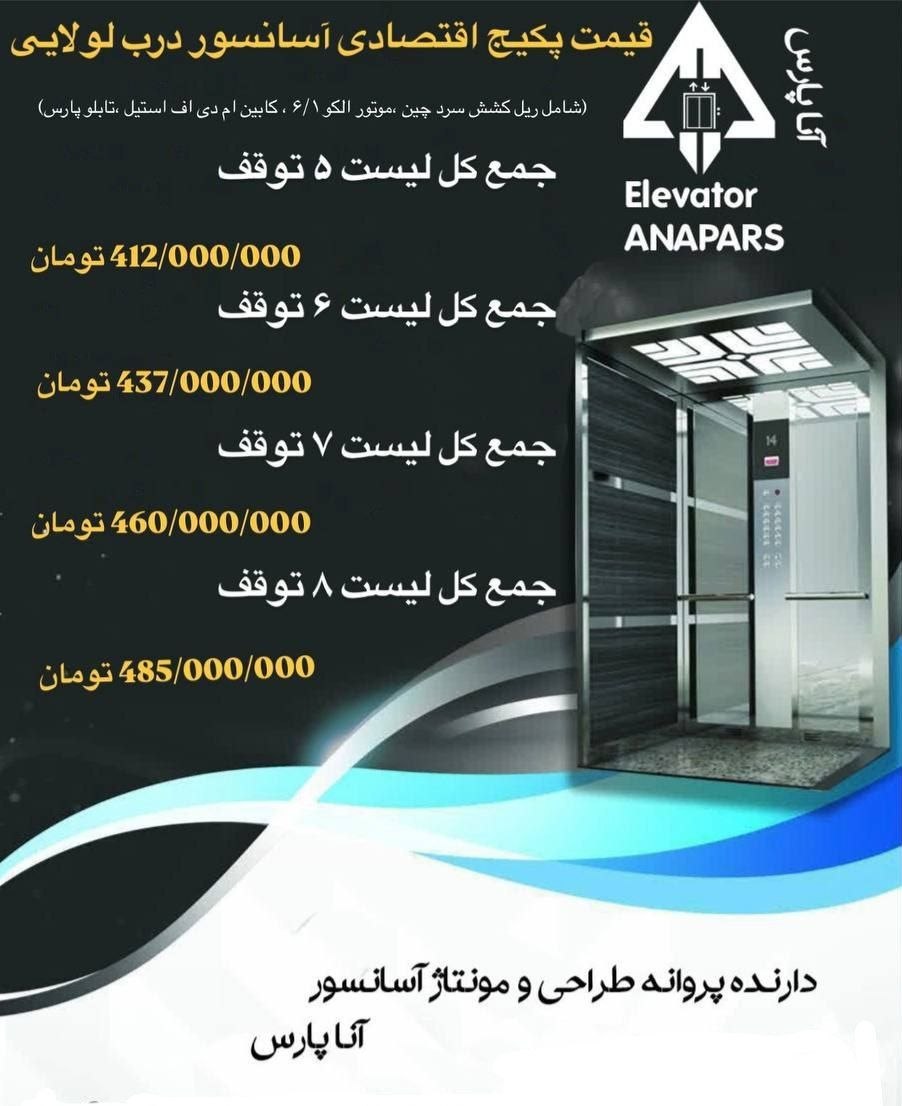 قیمت پکیج اقتصادی آسانسور درب لولایی

(شامل ریل کشش سرد چین ،موتور الکو ۶/۱ ، کابین ام دی اف استیل ،تابلو پارس)

آناپارس

Elevator
ANAPARS

جمع کل لیست ۵ توقف

412/000/000 تومان

جمع کل لیست ۶ توقف

437/000/000 تومان

جمع کل لیست ۷ توقف

460/000/000 تومان

جمع کل لیست ۸ توقف

485/000/000 تومان

14

دارنده پروانه طراحی و مونتاژ آسانسور
آنا پارس